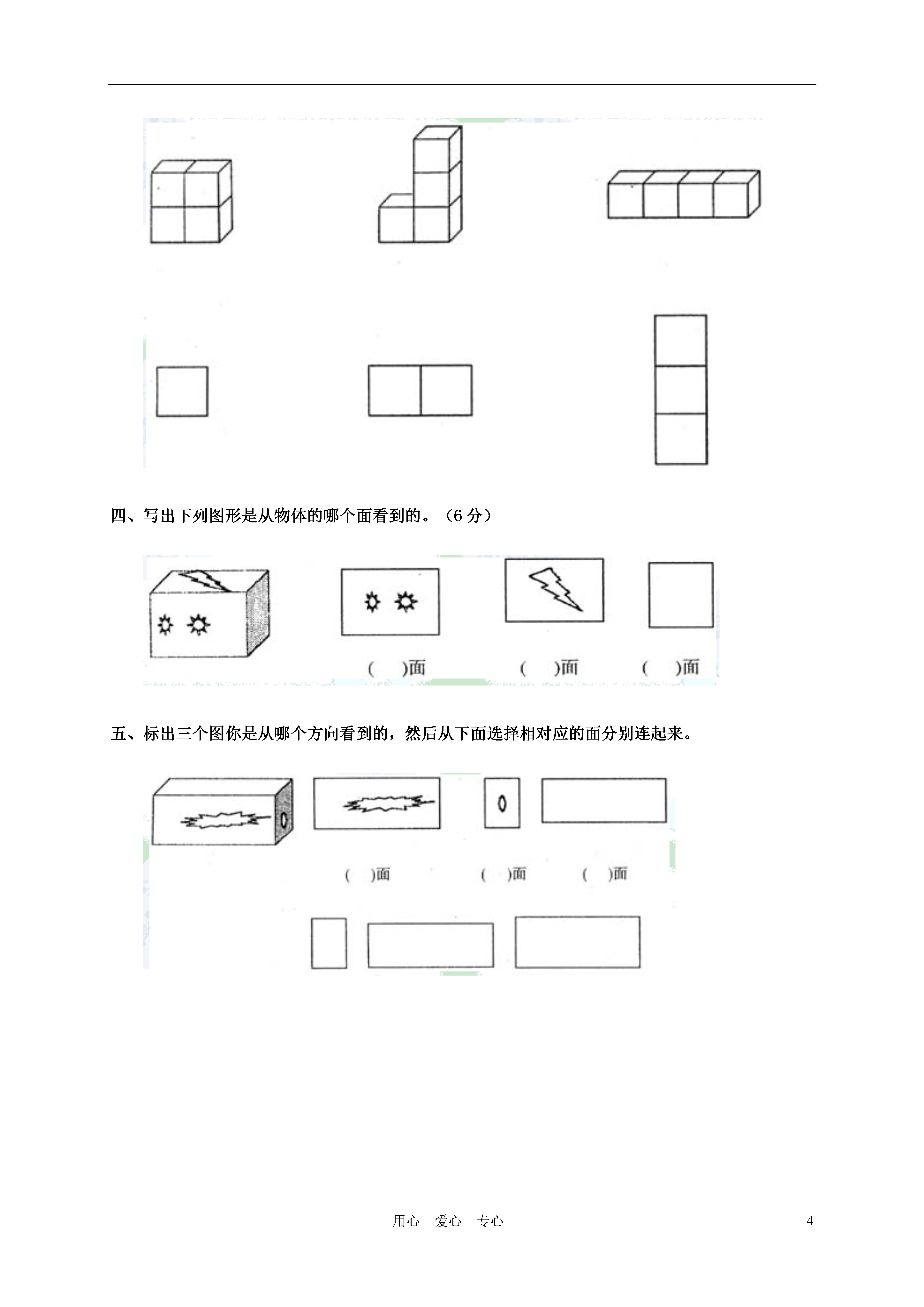 四、写出下列图形是从物体的哪个面看到的。（6 分）

(　　)面　　(　　)面　　(　　)面

五、标出三个图你是从哪个方向看到的，然后从下面选择相对应的面分别连起来。

(　　)面　　(　　)面　　(　　)面

用心　爱心　专心　　4